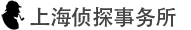 上海侦探事务所